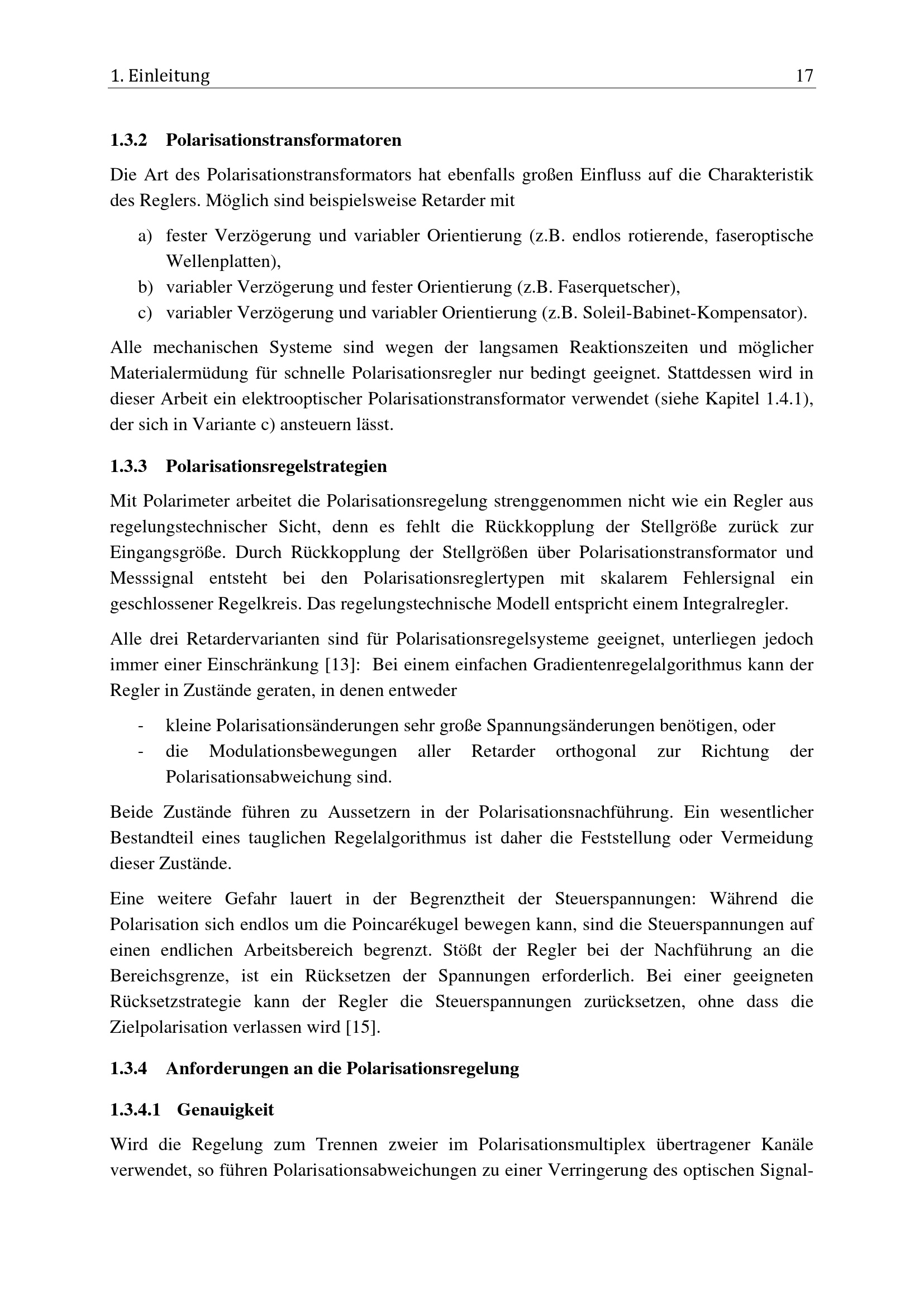 1. Einleitung 17

1.3.2 Polarisationstransformatoren

Die Art des Polarisationstransformators hat ebenfalls großen Einfluss auf die Charakteristik des Reglers. Möglich sind beispielsweise Retarder mit

a) fester Verzögerung und variabler Orientierung (z.B. endlos rotierende, faseroptische Wellenplatten),
b) variabler Verzögerung und fester Orientierung (z.B. Faserquetscher),
c) variabler Verzögerung und variabler Orientierung (z.B. Soleil-Babinet-Kompensator).

Alle mechanischen Systeme sind wegen der langsamen Reaktionszeiten und möglicher Materialermüdung für schnelle Polarisationsregler nur bedingt geeignet. Stattdessen wird in dieser Arbeit ein elektrooptischer Polarisationstransformator verwendet (siehe Kapitel 1.4.1), der sich in Variante c) ansteuern lässt.

1.3.3 Polarisationsregelstrategien

Mit Polarimeter arbeitet die Polarisationsregelung strenggenommen nicht wie ein Regler aus regelungstechnischer Sicht, denn es fehlt die Rückkopplung der Stellgröße zurück zur Eingangsgröße. Durch Rückkopplung der Stellgrößen über Polarisationstransformator und Messsignal entsteht bei den Polarisationsreglertypen mit skalarem Fehlersignal ein geschlossener Regelkreis. Das regelungstechnische Modell entspricht einem Integralregler.

Alle drei Retardervarianten sind für Polarisationsregelsysteme geeignet, unterliegen jedoch immer einer Einschränkung [13]: Bei einem einfachen Gradientenregelalgorithmus kann der Regler in Zustände geraten, in denen entweder

- kleine Polarisationsänderungen sehr große Spannungsänderungen benötigen, oder
- die Modulationsbewegungen aller Retarder orthogonal zur Richtung der Polarisationsabweichung sind.

Beide Zustände führen zu Aussetzern in der Polarisationsnachführung. Ein wesentlicher Bestandteil eines tauglichen Regelalgorithmus ist daher die Feststellung oder Vermeidung dieser Zustände.

Eine weitere Gefahr lauert in der Begrenztheit der Steuerspannungen: Während die Polarisation sich endlos um die Poincarékugel bewegen kann, sind die Steuerspannungen auf einen endlichen Arbeitsbereich begrenzt. Stößt der Regler bei der Nachführung an die Bereichsgrenze, ist ein Rücksetzen der Spannungen erforderlich. Bei einer geeigneten Rücksetzstrategie kann der Regler die Steuerspannungen zurücksetzen, ohne dass die Zielpolarisation verlassen wird [15].

1.3.4 Anforderungen an die Polarisationsregelung

1.3.4.1 Genauigkeit

Wird die Regelung zum Trennen zweier im Polarisationsmultiplex übertragener Kanäle verwendet, so führen Polarisationsabweichungen zu einer Verringerung des optischen Signal-